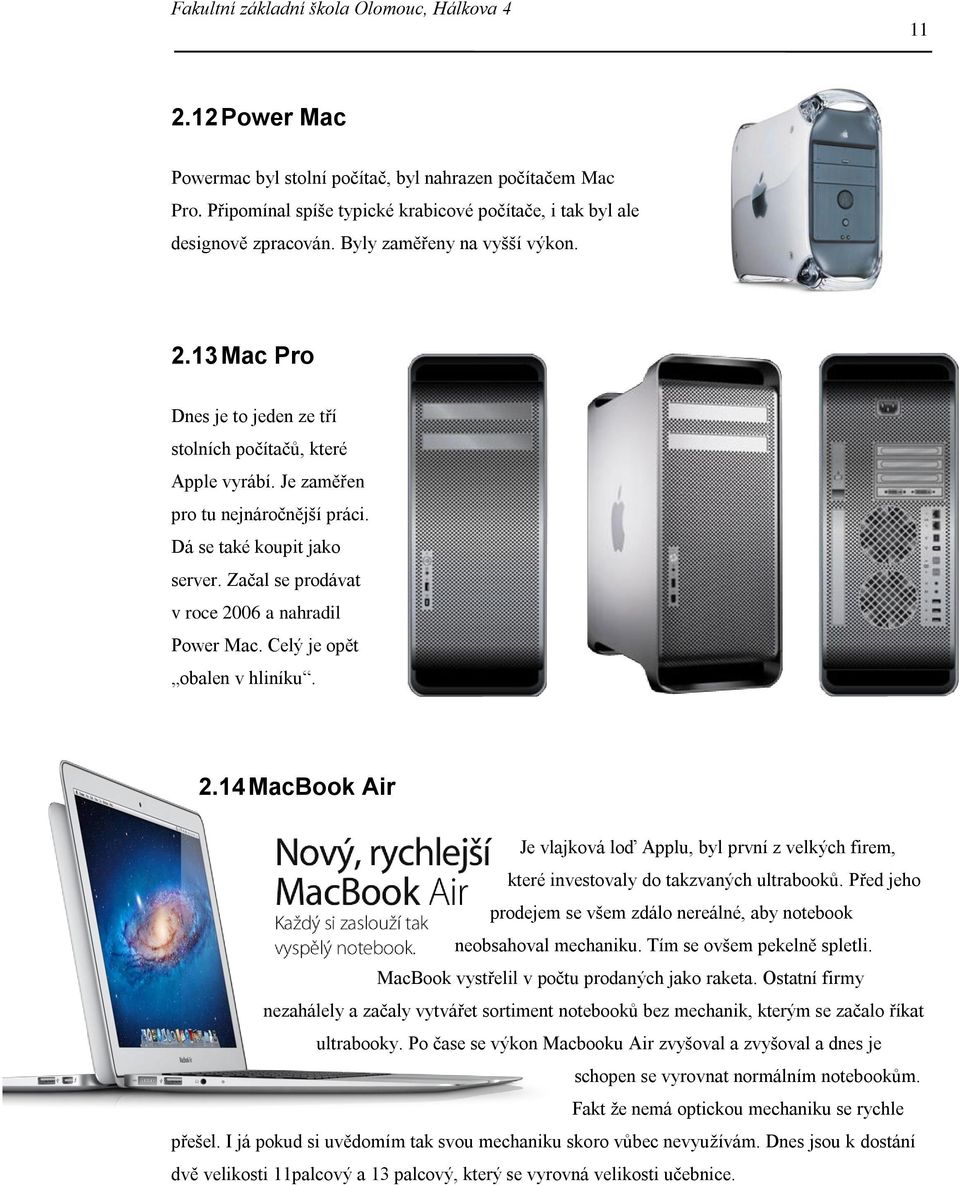 Fakultní základní škola Olomouc, Hálkova 4

11

2.12 Power Mac

Powermac byl stolní počítač, byl nahrazen počítačem Mac Pro. Připomínal spíše typické krabicové počítače, i tak byl ale designově zpracován. Byly zaměřeny na vyšší výkon.

2.13 Mac Pro

Dnes je to jeden ze tří stolních počítačů, které Apple vyrábí. Je zaměřen pro tu nejnáročnější práci. Dá se také koupit jako server. Začal se prodávat v roce 2006 a nahradil Power Mac. Celý je opět „obalen v hliníku“.

2.14 MacBook Air

Nový, rychlejší MacBook Air
Každý si zaslouží tak vyspělý notebook.

Je vlajková loď Applu, byl první z velkých firem, které investovaly do takzvaných ultrabooků. Před jeho prodejem se všem zdálo nereálné, aby notebook neobsahoval mechaniku. Tím se ovšem pekelně spletli. MacBook vystřelil v počtu prodaných jako raketa. Ostatní firmy nezahálely a začaly vytvářet sortiment notebooků bez mechanik, kterým se začalo říkat ultrabooky. Po čase se výkon Macbooku Air zvyšoval a zvyšoval a dnes je schopen se vyrovnat normálním notebookům. Fakt že nemá optickou mechaniku se rychle přešel. I já pokud si uvědomím tak svou mechaniku skoro vůbec nevyužívám. Dnes jsou k dostání dvě velikosti 11palcový a 13 palcový, který se vyrovná velikosti učebnice.